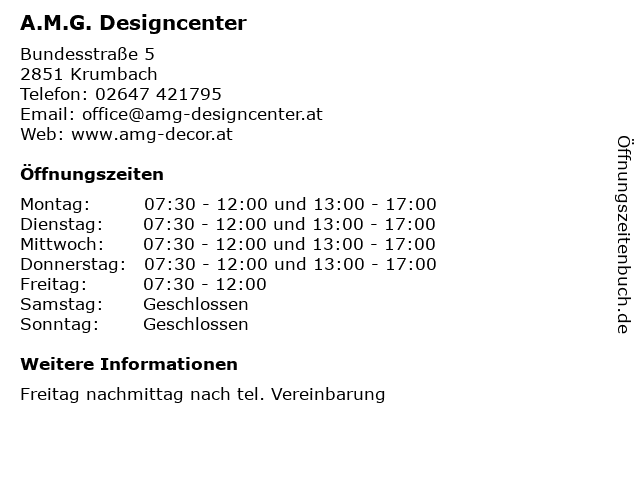 A.M.G. Designcenter

Bundesstraße 5
2851 Krumbach
Telefon: 02647 421795
Email: office@amg-designcenter.at
Web: www.amg-decor.at

Öffnungszeiten

Montag: 07:30 - 12:00 und 13:00 - 17:00
Dienstag: 07:30 - 12:00 und 13:00 - 17:00
Mittwoch: 07:30 - 12:00 und 13:00 - 17:00
Donnerstag: 07:30 - 12:00 und 13:00 - 17:00
Freitag: 07:30 - 12:00
Samstag: Geschlossen
Sonntag: Geschlossen

Weitere Informationen

Freitag nachmittag nach tel. Vereinbarung

Öffnungszeitenbuch.de